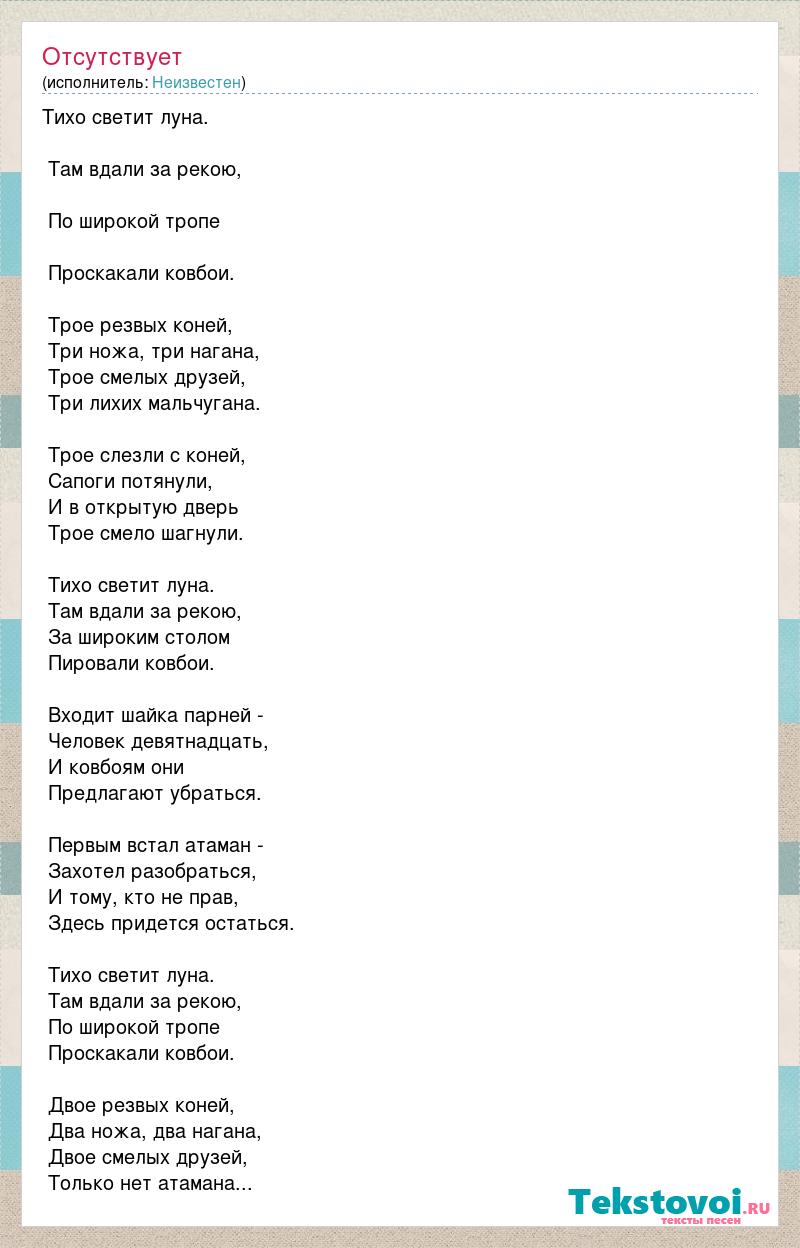 Отсутствует
(исполнитель: Неизвестен)

Тихо светит луна.

Там вдали за рекою,

По широкой тропе

Проскакали ковбои.

Трое резвых коней,
Три ножа, три нагана,
Трое смелых друзей,
Три лихих мальчугана.

Трое слезли с коней,
Сапоги потянули,
И в открытую дверь
Трое смело шагнули.

Тихо светит луна.
Там вдали за рекою,
За широким столом
Пировали ковбои.

Входит шайка парней -
Человек девятнадцать,
И ковбоям они
Предлагают убраться.

Первым встал атаман -
Захотел разобраться,
И тому, кто не прав,
Здесь придется остаться.

Тихо светит луна.
Там вдали за рекою,
По широкой тропе
Проскакали ковбои.

Двое резвых коней,
Два ножа, два нагана,
Двое смелых друзей,
Только нет атамана...

Tekstovoi.RU
тексты песен